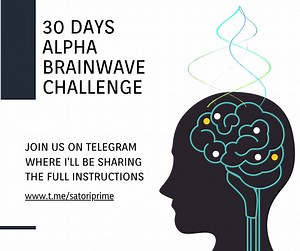 30 DAYS ALPHA BRAINWAVE CHALLENGE

JOIN US ON TELEGRAM WHERE I'LL BE SHARING THE FULL INSTRUCTIONS

www.t.me/satoriprime